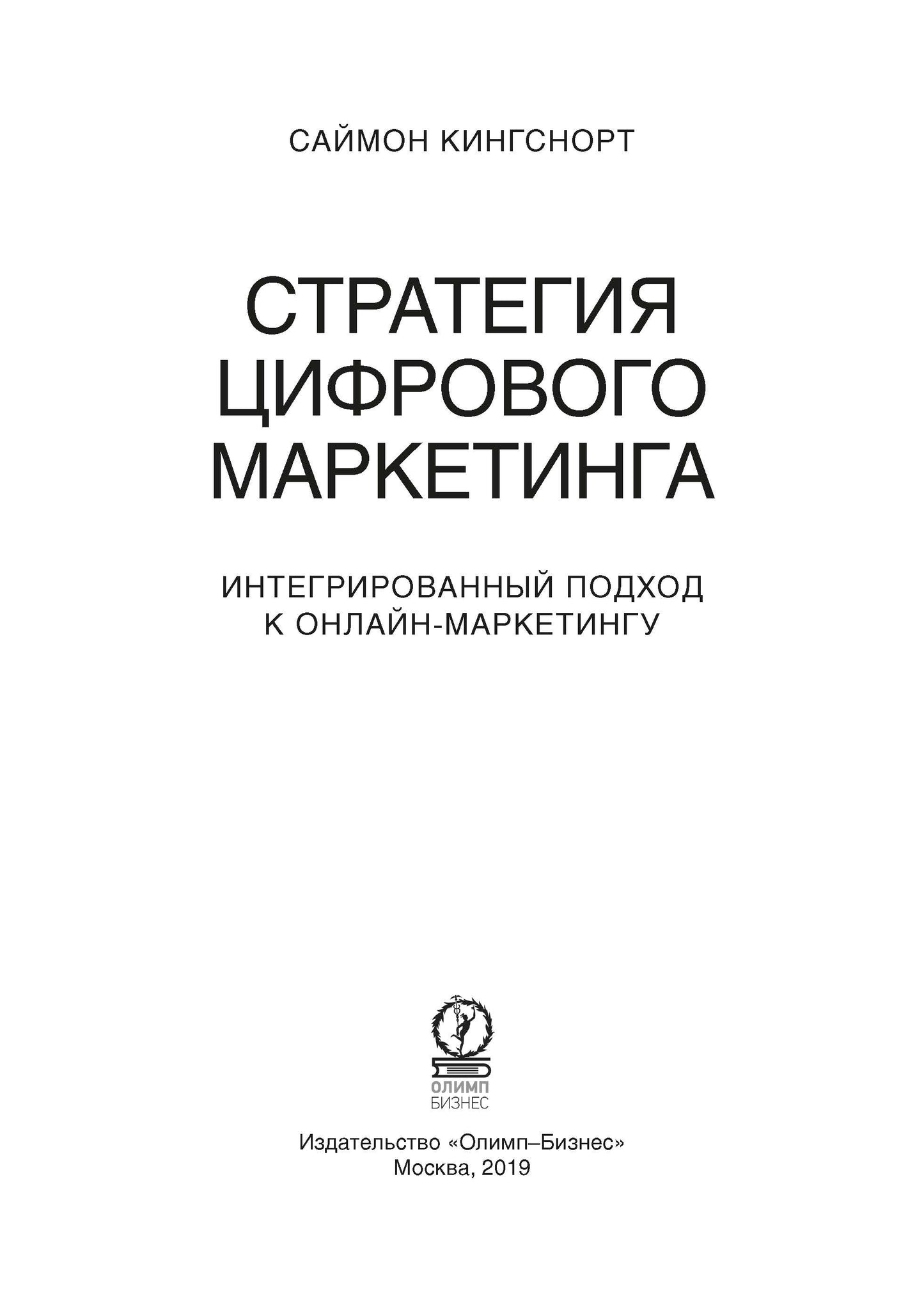 САЙМОН КИНГСНОРТ

СТРАТЕГИЯ ЦИФРОВОГО МАРКЕТИНГА

ИНТЕГРИРОВАННЫЙ ПОДХОД К ОНЛАЙН-МАРКЕТИНГУ

ОЛИМП БИЗНЕС

Издательство «Олимп–Бизнес»
Москва, 2019